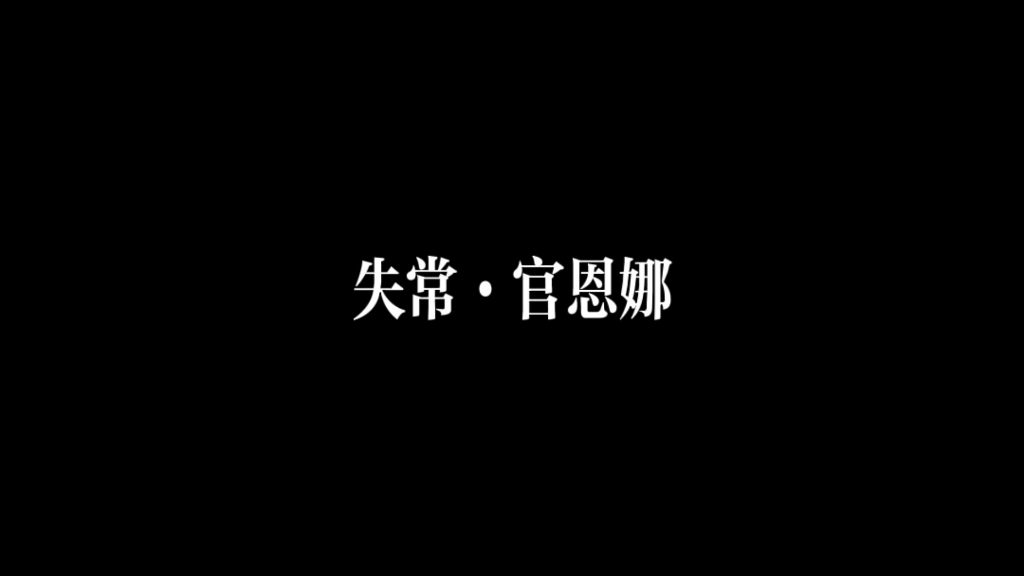 失常 · 官恩娜